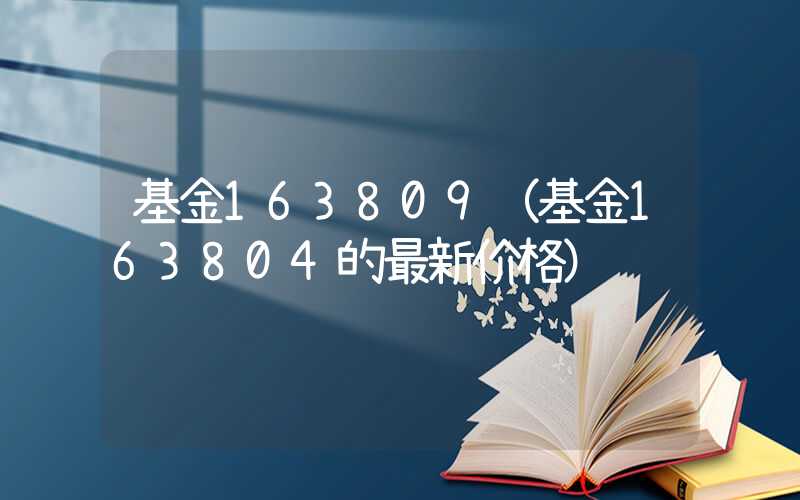 基金163809（基金163804的最新价格）